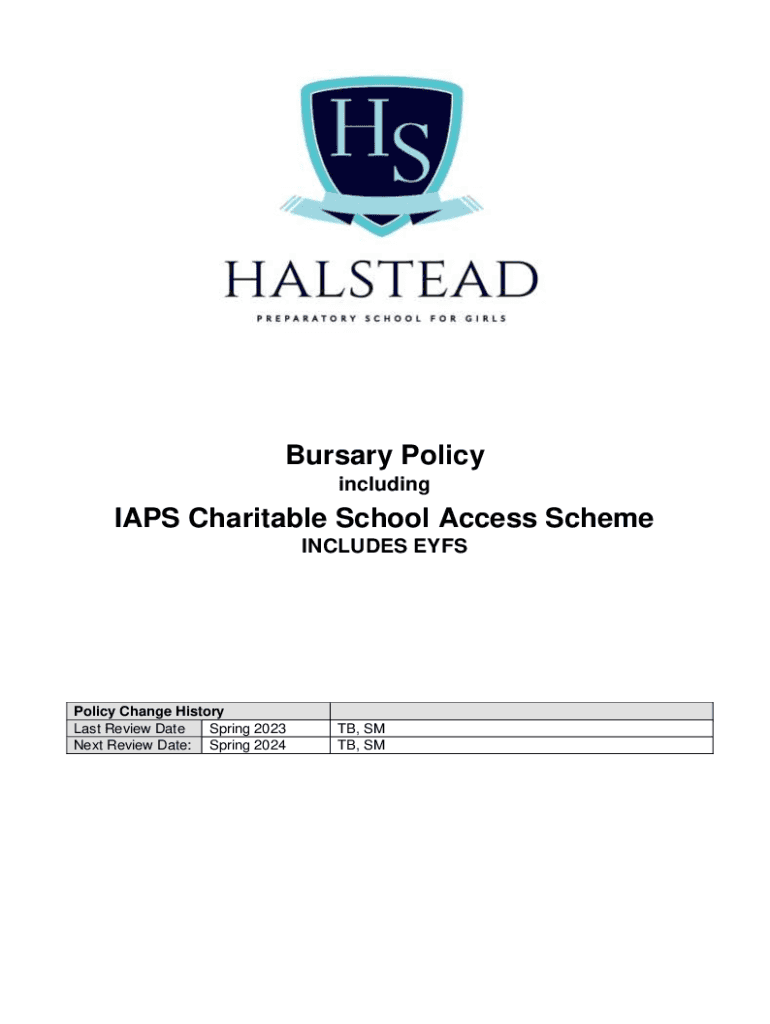 HS

HALSTEAD

PREPARATORY SCHOOL FOR GIRLS

Bursary Policy

including

IAPS Charitable School Access Scheme

INCLUDES EYFS

| Policy Change History | | |
|---|---|---|
| Last Review Date | Spring 2023 | TB, SM |
| Next Review Date: | Spring 2024 | TB, SM |